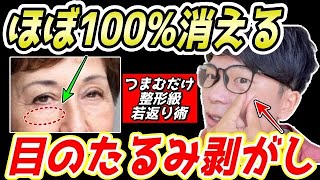 ほぼ100%消える

つまむだけ
整形級
若返り術

目のたるみ剥がし